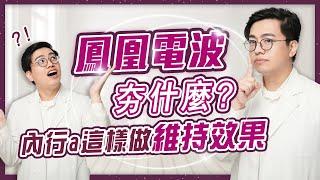 ?!

鳳凰電波

夯什麼?

內行a這樣做維持效果